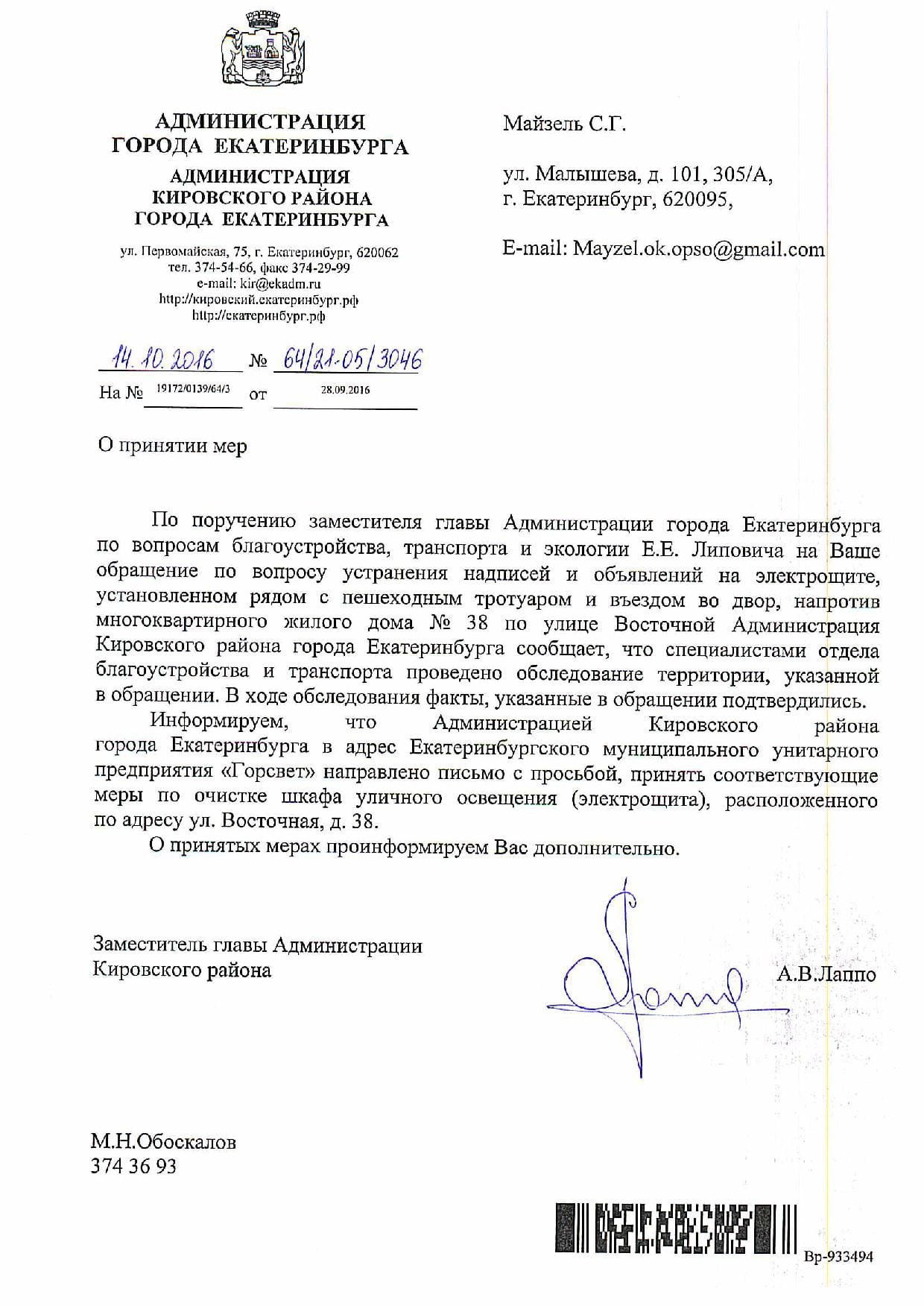 АДМИНИСТРАЦИЯ
ГОРОДА ЕКАТЕРИНБУРГА
АДМИНИСТРАЦИЯ
КИРОВСКОГО РАЙОНА
ГОРОДА ЕКАТЕРИНБУРГА

ул. Первомайская, 75, г. Екатеринбург, 620062
тел. 374-54-66, факс 374-29-99
e-mail: kir@ekadm.ru
http://кировский.екатеринбург.рф
http://екатеринбург.рф

14.10.2016 № 64/21-05/3046
На № 19172/0139/64/3 от 28.09.2016

Майзель С.Г.

ул. Малышева, д. 101, 305/А,
г. Екатеринбург, 620095,

E-mail: Mayzel.ok.opso@gmail.com

О принятии мер

По поручению заместителя главы Администрации города Екатеринбурга по вопросам благоустройства, транспорта и экологии Е.Е. Липовича на Ваше обращение по вопросу устранения надписей и объявлений на электрощите, установленном рядом с пешеходным тротуаром и въездом во двор, напротив многоквартирного жилого дома № 38 по улице Восточной Администрация Кировского района города Екатеринбурга сообщает, что специалистами отдела благоустройства и транспорта проведено обследование территории, указанной в обращении. В ходе обследования факты, указанные в обращении подтвердились.

Информируем, что Администрацией Кировского района города Екатеринбурга в адрес Екатеринбургского муниципального унитарного предприятия «Горсвет» направлено письмо с просьбой, принять соответствующие меры по очистке шкафа уличного освещения (электрощита), расположенного по адресу ул. Восточная, д. 38.

О принятых мерах проинформируем Вас дополнительно.

Заместитель главы Администрации
Кировского района
А.В.Лаппо

М.Н.Обоскалов
374 36 93

Вр-933494